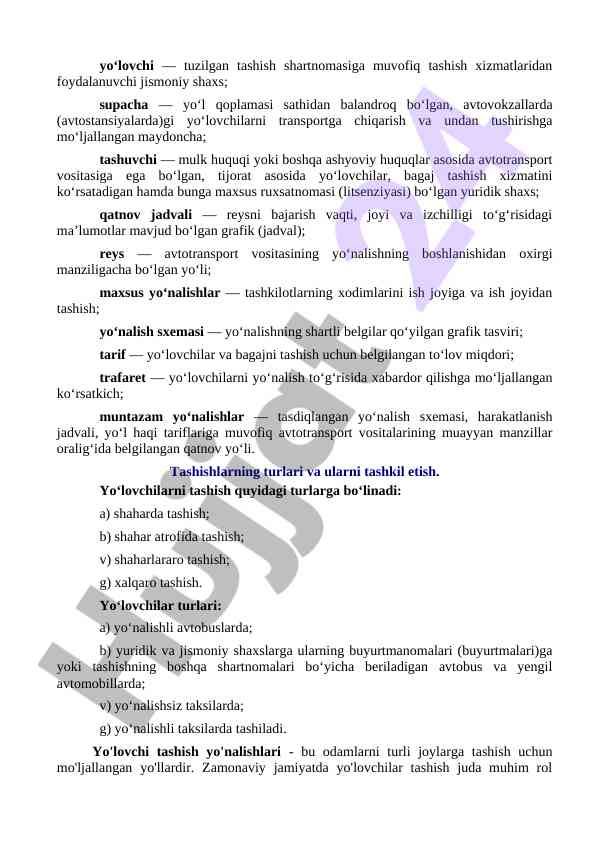 **yo‘lovchi** — tuzilgan tashish shartnomasiga muvofiq tashish xizmatlaridan foydalanuvchi jismoniy shaxs;

**supacha** — yo‘l qoplamasi sathidan balandroq bo‘lgan, avtovokzallarda (avtostansiyalarda)gi yo‘lovchilarni transportga chiqarish va undan tushirishga mo‘ljallangan maydoncha;

**tashuvchi** — mulk huquqi yoki boshqa ashyoviy huquqlar asosida avtotransport vositasiga ega bo‘lgan, tijorat asosida yo‘lovchilar, bagaj tashish xizmatini ko‘rsatadigan hamda bunga maxsus ruxsatnomasi (litsenziyasi) bo‘lgan yuridik shaxs;

**qatnov jadvali** — reysni bajarish vaqti, joyi va izchilligi to‘g‘risidagi ma’lumotlar mavjud bo‘lgan grafik (jadval);

**reys** — avtotransport vositasining yo‘nalishning boshlanishidan oxirgi manziligacha bo‘lgan yo‘li;

**maxsus yo‘nalishlar** — tashkilotlarning xodimlarini ish joyiga va ish joyidan tashish;

**yo‘nalish sxemasi** — yo‘nalishning shartli belgilar qo‘yilgan grafik tasviri;

**tarif** — yo‘lovchilar va bagajni tashish uchun belgilangan to‘lov miqdori;

**trafaret** — yo‘lovchilarni yo‘nalish to‘g‘risida xabardor qilishga mo‘ljallangan ko‘rsatkich;

**muntazam yo‘nalishlar** — tasdiqlangan yo‘nalish sxemasi, harakatlanish jadvali, yo‘l haqi tariflariga muvofiq avtotransport vositalarining muayyan manzillar oralig‘ida belgilangan qatnov yo‘li.

**Tashishlarning turlari va ularni tashkil etish.**

**Yo‘lovchilarni tashish quyidagi turlarga bo‘linadi:**

a) shaharda tashish;

b) shahar atrofida tashish;

v) shaharlararo tashish;

g) xalqaro tashish.

**Yo‘lovchilar turlari:**

a) yo‘nalishli avtobuslarda;

b) yuridik va jismoniy shaxslarga ularning buyurtmanomalari (buyurtmalari)ga yoki tashishning boshqa shartnomalari bo‘yicha beriladigan avtobus va yengil avtomobillarda;

v) yo‘nalishsiz taksilarda;

g) yo‘nalishli taksilarda tashiladi.

**Yo'lovchi tashish yo'nalishlari** - bu odamlarni turli joylarga tashish uchun mo'ljallangan yo'llardir. Zamonaviy jamiyatda yo'lovchilar tashish juda muhim rol

Hujjat 24